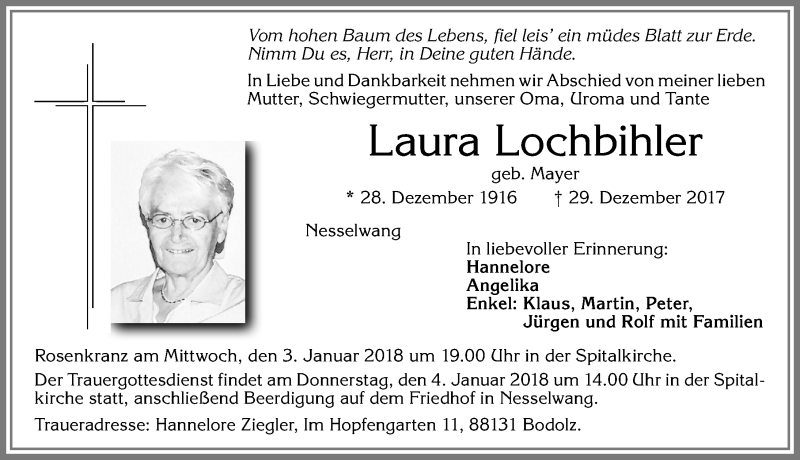 Vom hohen Baum des Lebens, fiel leis' ein müdes Blatt zur Erde. Nimm Du es, Herr, in Deine guten Hände.

In Liebe und Dankbarkeit nehmen wir Abschied von meiner lieben Mutter, Schwiegermutter, unserer Oma, Uroma und Tante

Laura Lochbihler

geb. Mayer

* 28. Dezember 1916 † 29. Dezember 2017

Nesselwang

In liebevoller Erinnerung:
Hannelore
Angelika
Enkel: Klaus, Martin, Peter, Jürgen und Rolf mit Familien

Rosenkranz am Mittwoch, den 3. Januar 2018 um 19.00 Uhr in der Spitalkirche.

Der Trauergottesdienst findet am Donnerstag, den 4. Januar 2018 um 14.00 Uhr in der Spitalkirche statt, anschließend Beerdigung auf dem Friedhof in Nesselwang.

Traueradresse: Hannelore Ziegler, Im Hopfengarten 11, 88131 Bodolz.